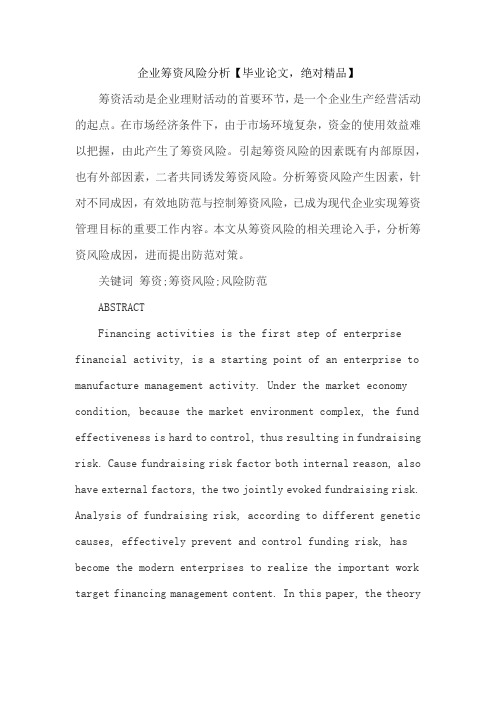 企业筹资风险分析【毕业论文，绝对精品】

筹资活动是企业理财活动的首要环节，是一个企业生产经营活动的起点。在市场经济条件下，由于市场环境复杂，资金的使用效益难以把握，由此产生了筹资风险。引起筹资风险的因素既有内部原因，也有外部因素，二者共同诱发筹资风险。分析筹资风险产生因素，针对不同成因，有效地防范与控制筹资风险，已成为现代企业实现筹资管理目标的重要工作内容。本文从筹资风险的相关理论入手，分析筹资风险成因，进而提出防范对策。

关键词 筹资;筹资风险;风险防范

ABSTRACT

Financing activities is the first step of enterprise financial activity, is a starting point of an enterprise to manufacture management activity. Under the market economy condition, because the market environment complex, the fund effectiveness is hard to control, thus resulting in fundraising risk. Cause fundraising risk factor both internal reason, also have external factors, the two jointly evoked fundraising risk. Analysis of fundraising risk, according to different genetic causes, effectively prevent and control funding risk, has become the modern enterprises to realize the important work target financing management content. In this paper, the theory